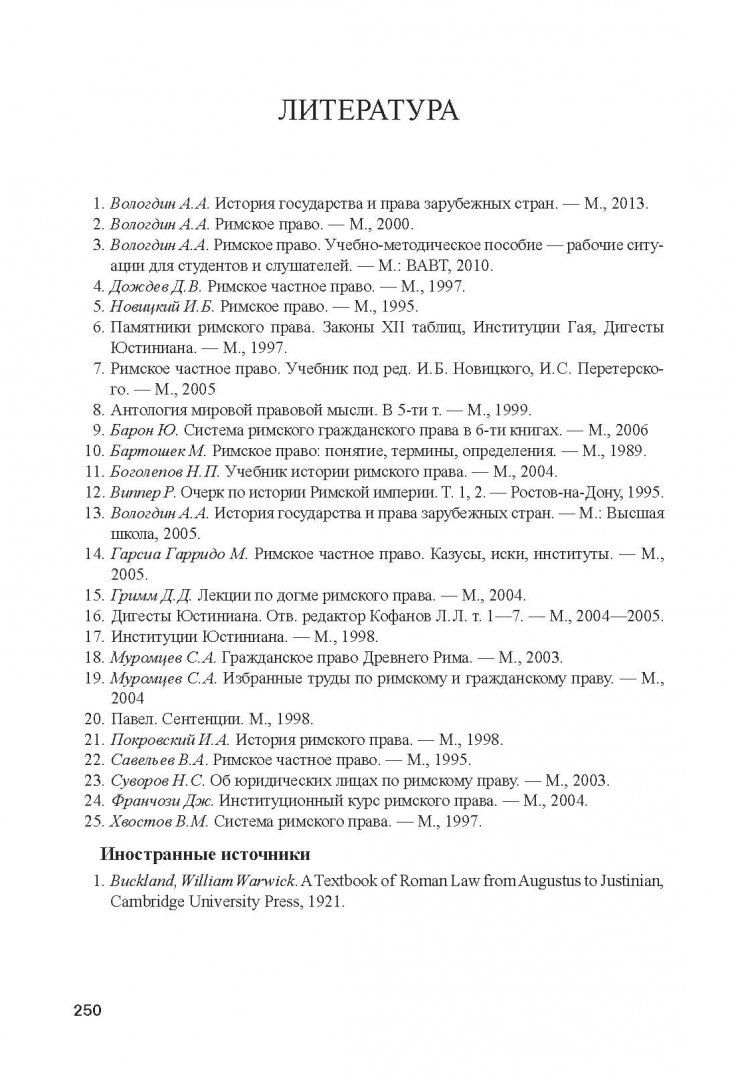 ЛИТЕРАТУРА

1. Вологдин А.А. История государства и права зарубежных стран. — М., 2013.
2. Вологдин А.А. Римское право. — М., 2000.
3. Вологдин А.А. Римское право. Учебно-методическое пособие — рабочие ситуации для студентов и слушателей. — М.: ВАВТ, 2010.
4. Дождев Д.В. Римское частное право. — М., 1997.
5. Новицкий И.Б. Римское право. — М., 1995.
6. Памятники римского права. Законы XII таблиц, Институции Гая, Дигесты Юстиниана. — М., 1997.
7. Римское частное право. Учебник под ред. И.Б. Новицкого, И.С. Перетерского. — М., 2005
8. Антология мировой правовой мысли. В 5-ти т. — М., 1999.
9. Барон Ю. Система римского гражданского права в 6-ти книгах. — М., 2006
10. Бартошек М. Римское право: понятие, термины, определения. — М., 1989.
11. Боголепов Н.П. Учебник истории римского права. — М., 2004.
12. Виппер Р. Очерк по истории Римской империи. Т. 1, 2. — Ростов-на-Дону, 1995.
13. Вологдин А.А. История государства и права зарубежных стран. — М.: Высшая школа, 2005.
14. Гарсиа Гарридо М. Римское частное право. Казусы, иски, институты. — М., 2005.
15. Гримм Д.Д. Лекции по догме римского права. — М., 2004.
16. Дигесты Юстиниана. Отв. редактор Кофанов Л.Л. т. 1—7. — М., 2004—2005.
17. Институции Юстиниана. — М., 1998.
18. Муромцев С.А. Гражданское право Древнего Рима. — М., 2003.
19. Муромцев С.А. Избранные труды по римскому и гражданскому праву. — М., 2004
20. Павел. Сентенции. М., 1998.
21. Покровский И.А. История римского права. — М., 1998.
22. Савельев В.А. Римское частное право. — М., 1995.
23. Суворов Н.С. Об юридических лицах по римскому праву. — М., 2003.
24. Франчози Дж. Институционный курс римского права. — М., 2004.
25. Хвостов В.М. Система римского права. — М., 1997.

Иностранные источники

1. Buckland, William Warwick. A Textbook of Roman Law from Augustus to Justinian, Cambridge University Press, 1921.

250